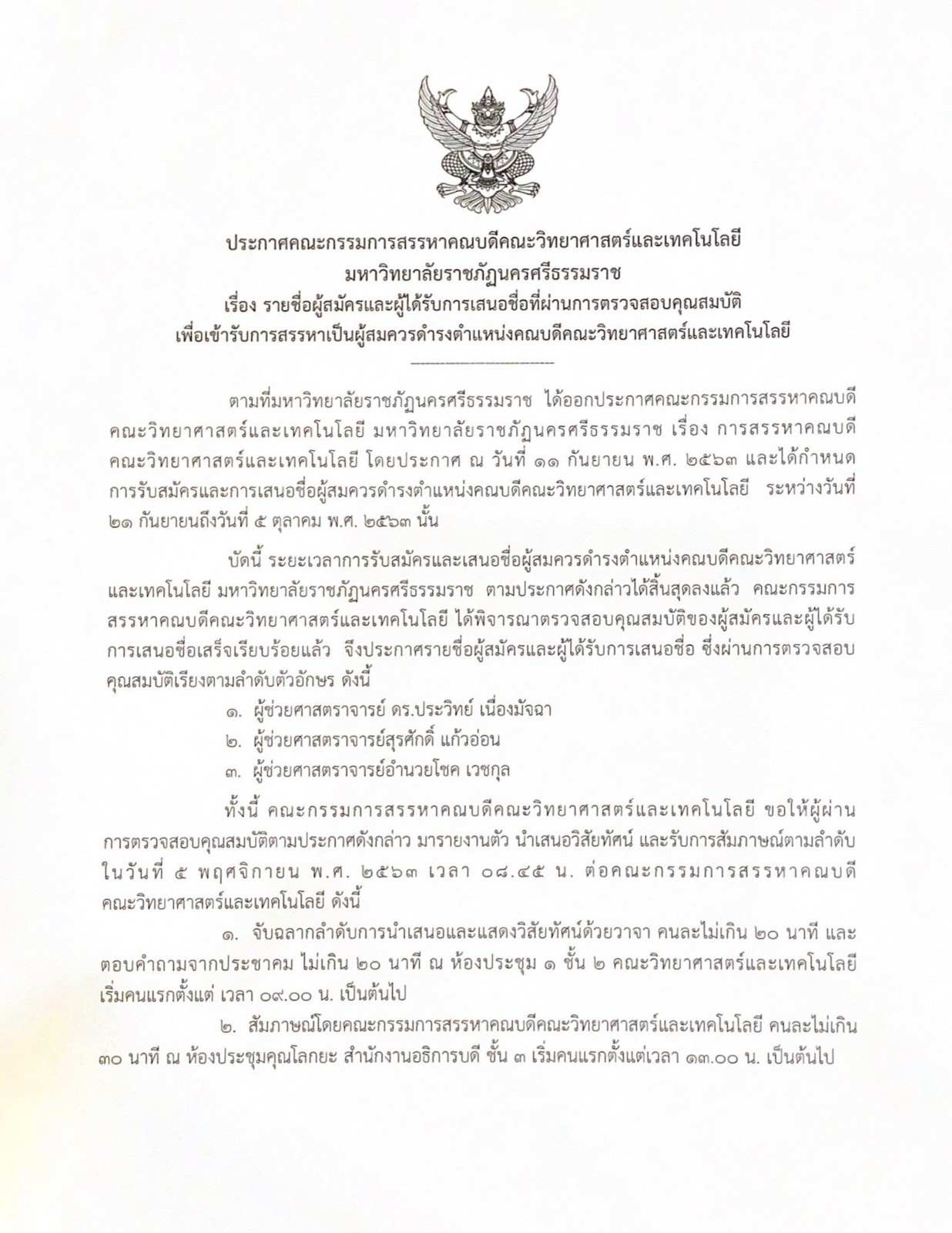 ประกาศคณะกรรมการสรรหาคณบดีคณะวิทยาศาสตร์และเทคโนโลยี
มหาวิทยาลัยราชภัฏนครศรีธรรมราช
เรื่อง รายชื่อผู้สมัครและผู้ได้รับการเสนอชื่อที่ผ่านการตรวจสอบคุณสมบัติ
เพื่อเข้ารับการสรรหาเป็นผู้สมควรดำรงตำแหน่งคณบดีคณะวิทยาศาสตร์และเทคโนโลยี

ตามที่มหาวิทยาลัยราชภัฏนครศรีธรรมราช ได้ออกประกาศคณะกรรมการสรรหาคณบดีคณะวิทยาศาสตร์และเทคโนโลยี มหาวิทยาลัยราชภัฏนครศรีธรรมราช เรื่อง การสรรหาคณบดีคณะวิทยาศาสตร์และเทคโนโลยี โดยประกาศ ณ วันที่ ๑๑ กันยายน พ.ศ. ๒๕๖๓ และได้กำหนดการรับสมัครและการเสนอชื่อผู้สมควรดำรงตำแหน่งคณบดีคณะวิทยาศาสตร์และเทคโนโลยี ระหว่างวันที่ ๒๑ กันยายนถึงวันที่ ๕ ตุลาคม พ.ศ. ๒๕๖๓ นั้น

บัดนี้ ระยะเวลาการรับสมัครและเสนอชื่อผู้สมควรดำรงตำแหน่งคณบดีคณะวิทยาศาสตร์และเทคโนโลยี มหาวิทยาลัยราชภัฏนครศรีธรรมราช ตามประกาศดังกล่าวได้สิ้นสุดลงแล้ว คณะกรรมการสรรหาคณบดีคณะวิทยาศาสตร์และเทคโนโลยี ได้พิจารณาตรวจสอบคุณสมบัติของผู้สมัครและผู้ได้รับการเสนอชื่อเสร็จเรียบร้อยแล้ว จึงประกาศรายชื่อผู้สมัครและผู้ได้รับการเสนอชื่อ ซึ่งผ่านการตรวจสอบคุณสมบัติเรียงตามลำดับตัวอักษร ดังนี้
๑. ผู้ช่วยศาสตราจารย์ ดร.ประวิทย์ เนื่องมัจฉา
๒. ผู้ช่วยศาสตราจารย์สุรศักดิ์ แก้วอ่อน
๓. ผู้ช่วยศาสตราจารย์อำนวยโชค เวชกุล

ทั้งนี้ คณะกรรมการสรรหาคณบดีคณะวิทยาศาสตร์และเทคโนโลยี ขอให้ผู้ผ่านการตรวจสอบคุณสมบัติตามประกาศดังกล่าว มารายงานตัว นำเสนอวิสัยทัศน์ และรับการสัมภาษณ์ตามลำดับ ในวันที่ ๕ พฤศจิกายน พ.ศ. ๒๕๖๓ เวลา ๐๘.๔๕ น. ต่อคณะกรรมการสรรหาคณบดีคณะวิทยาศาสตร์และเทคโนโลยี ดังนี้

๑. จับฉลากลำดับการนำเสนอและแสดงวิสัยทัศน์ด้วยวาจา คนละไม่เกิน ๒๐ นาที และตอบคำถามจากประชาคม ไม่เกิน ๒๐ นาที ณ ห้องประชุม ๑ ชั้น ๒ คณะวิทยาศาสตร์และเทคโนโลยี เริ่มคนแรกตั้งแต่ เวลา ๐๙.๐๐ น. เป็นต้นไป

๒. สัมภาษณ์โดยคณะกรรมการสรรหาคณบดีคณะวิทยาศาสตร์และเทคโนโลยี คนละไม่เกิน ๓๐ นาที ณ ห้องประชุมคุณโลกยะ สำนักงานอธิการบดี ชั้น ๓ เริ่มคนแรกตั้งแต่เวลา ๑๓.๐๐ น. เป็นต้นไป